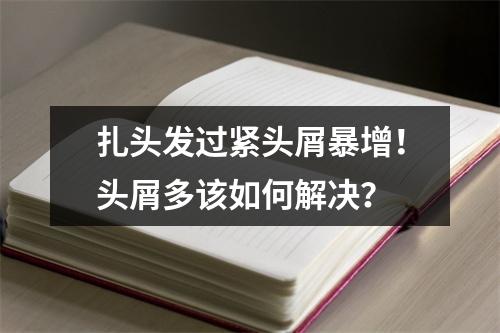 扎头发过紧头屑暴增！
头屑多该如何解决？